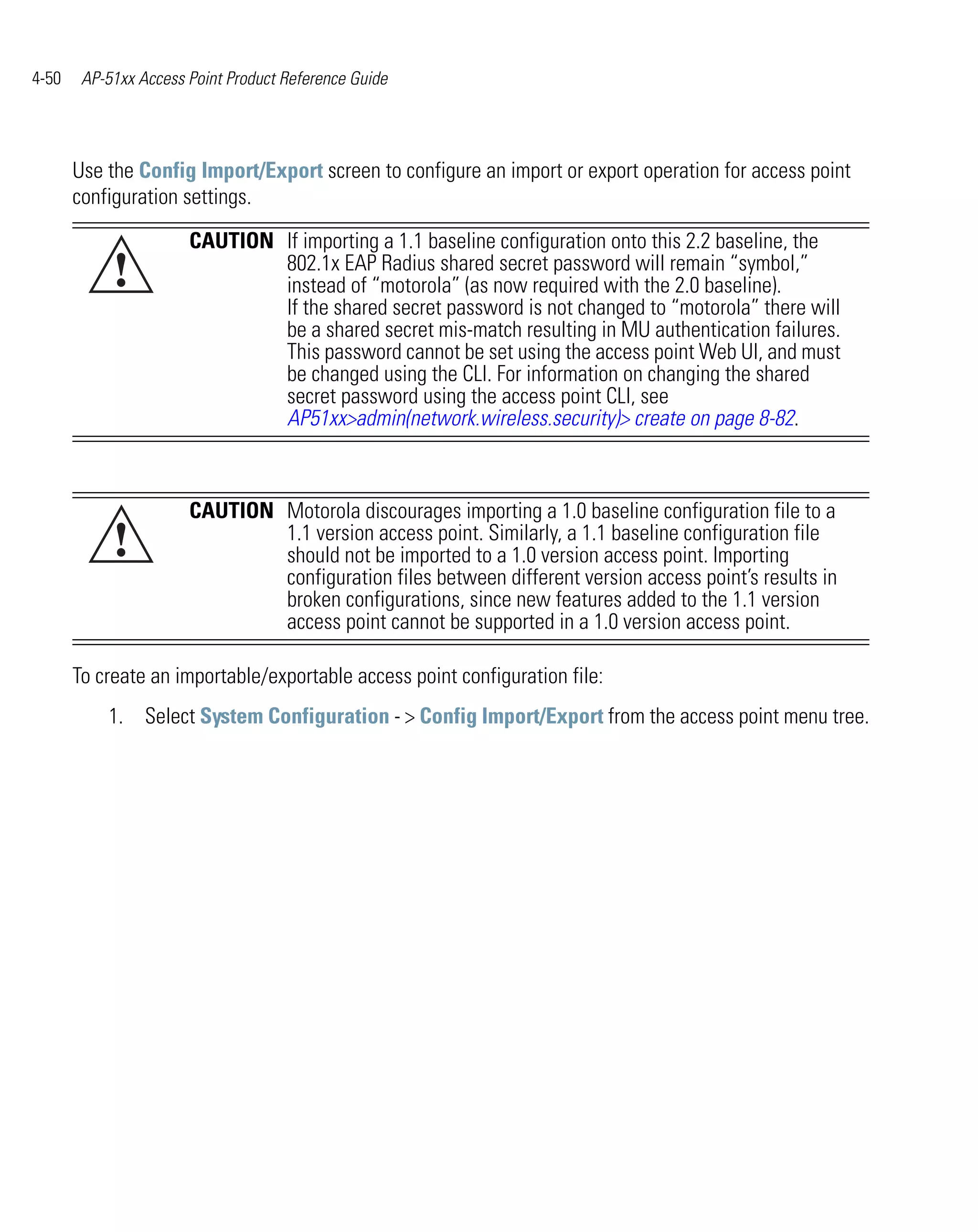 4-50 AP-51xx Access Point Product Reference Guide

Use the Config Import/Export screen to configure an import or export operation for access point configuration settings.

CAUTION If importing a 1.1 baseline configuration onto this 2.2 baseline, the 802.1x EAP Radius shared secret password will remain “symbol,” instead of “motorola” (as now required with the 2.0 baseline).
If the shared secret password is not changed to “motorola” there will be a shared secret mis-match resulting in MU authentication failures. This password cannot be set using the access point Web UI, and must be changed using the CLI. For information on changing the shared secret password using the access point CLI, see AP51xx>admin(network.wireless.security)> create on page 8-82.

CAUTION Motorola discourages importing a 1.0 baseline configuration file to a 1.1 version access point. Similarly, a 1.1 baseline configuration file should not be imported to a 1.0 version access point. Importing configuration files between different version access point’s results in broken configurations, since new features added to the 1.1 version access point cannot be supported in a 1.0 version access point.

To create an importable/exportable access point configuration file:

1. Select System Configuration - > Config Import/Export from the access point menu tree.